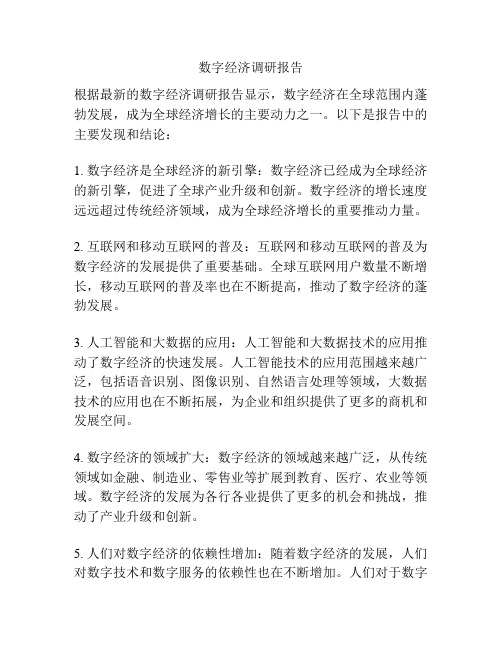 数字经济调研报告

根据最新的数字经济调研报告显示，数字经济在全球范围内蓬勃发展，成为全球经济增长的主要动力之一。以下是报告中的主要发现和结论：

1. 数字经济是全球经济的新引擎：数字经济已经成为全球经济的新引擎，促进了全球产业升级和创新。数字经济的增长速度远远超过传统经济领域，成为全球经济增长的重要推动力量。

2. 互联网和移动互联网的普及：互联网和移动互联网的普及为数字经济的发展提供了重要基础。全球互联网用户数量不断增长，移动互联网的普及率也在不断提高，推动了数字经济的蓬勃发展。

3. 人工智能和大数据的应用：人工智能和大数据技术的应用推动了数字经济的快速发展。人工智能技术的应用范围越来越广泛，包括语音识别、图像识别、自然语言处理等领域，大数据技术的应用也在不断拓展，为企业和组织提供了更多的商机和发展空间。

4. 数字经济的领域扩大：数字经济的领域越来越广泛，从传统领域如金融、制造业、零售业等扩展到教育、医疗、农业等领域。数字经济的发展为各行各业提供了更多的机会和挑战，推动了产业升级和创新。

5. 人们对数字经济的依赖性增加：随着数字经济的发展，人们对数字技术和数字服务的依赖性也在不断增加。人们对于数字